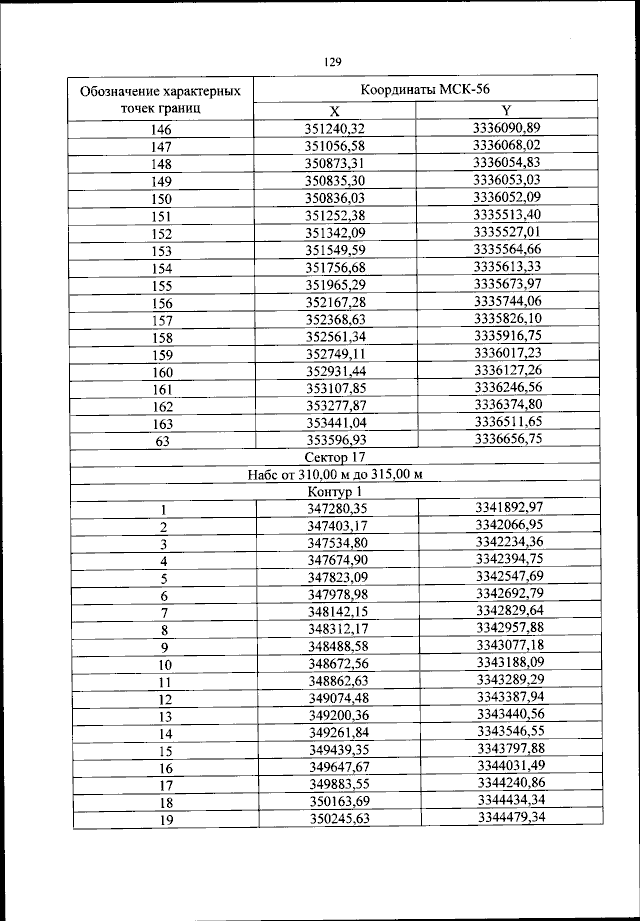 129

| Обозначение характерных точек границ | Координаты МСК-56 | |
|---|---|---|
| | X | Y |
| 146 | 351240,32 | 3336090,89 |
| 147 | 351056,58 | 3336068,02 |
| 148 | 350873,31 | 3336054,83 |
| 149 | 350835,30 | 3336053,03 |
| 150 | 350836,03 | 3336052,09 |
| 151 | 351252,38 | 3335513,40 |
| 152 | 351342,09 | 3335527,01 |
| 153 | 351549,59 | 3335564,66 |
| 154 | 351756,68 | 3335613,33 |
| 155 | 351965,29 | 3335673,97 |
| 156 | 352167,28 | 3335744,06 |
| 157 | 352368,63 | 3335826,10 |
| 158 | 352561,34 | 3335916,75 |
| 159 | 352749,11 | 3336017,23 |
| 160 | 352931,44 | 3336127,26 |
| 161 | 353107,85 | 3336246,56 |
| 162 | 353277,87 | 3336374,80 |
| 163 | 353441,04 | 3336511,65 |
| 63 | 353596,93 | 3336656,75 |
| Сектор 17 | | |
| Набс от 310,00 м до 315,00 м | | |
| Контур 1 | | |
| 1 | 347280,35 | 3341892,97 |
| 2 | 347403,17 | 3342066,95 |
| 3 | 347534,80 | 3342234,36 |
| 4 | 347674,90 | 3342394,75 |
| 5 | 347823,09 | 3342547,69 |
| 6 | 347978,98 | 3342692,79 |
| 7 | 348142,15 | 3342829,64 |
| 8 | 348312,17 | 3342957,88 |
| 9 | 348488,58 | 3343077,18 |
| 10 | 348672,56 | 3343188,09 |
| 11 | 348862,63 | 3343289,29 |
| 12 | 349074,48 | 3343387,94 |
| 13 | 349200,36 | 3343440,56 |
| 14 | 349261,84 | 3343546,55 |
| 15 | 349439,35 | 3343797,88 |
| 16 | 349647,67 | 3344031,49 |
| 17 | 349883,55 | 3344240,86 |
| 18 | 350163,69 | 3344434,34 |
| 19 | 350245,63 | 3344479,34 |